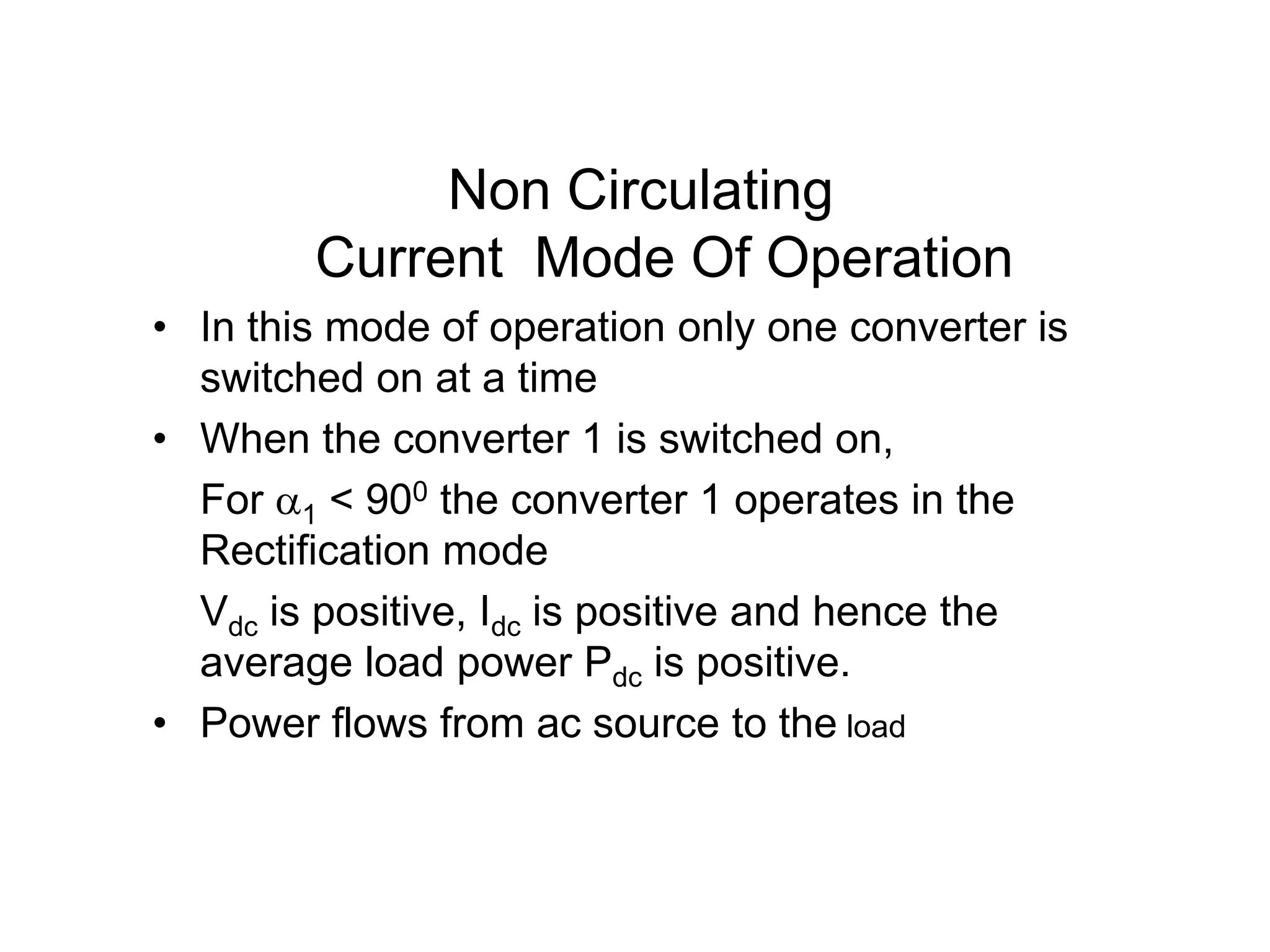 Non Circulating
Current Mode Of Operation

• In this mode of operation only one converter is switched on at a time

• When the converter 1 is switched on,

For $\alpha_1 < 90^0$ the converter 1 operates in the Rectification mode

$V_{dc}$ is positive, $I_{dc}$ is positive and hence the average load power $P_{dc}$ is positive.

• Power flows from ac source to the load